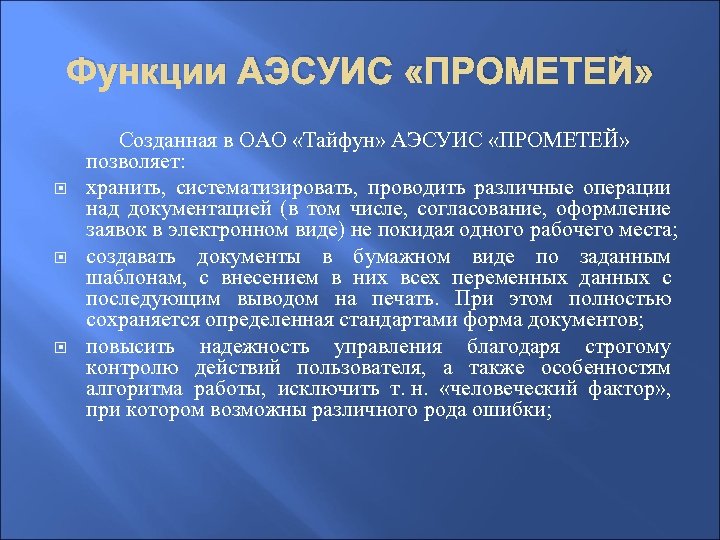 Функции АЭСУИС «ПРОМЕТЕЙ»

Созданная в ОАО «Тайфун» АЭСУИС «ПРОМЕТЕЙ» позволяет:

хранить, систематизировать, проводить различные операции над документацией (в том числе, согласование, оформление заявок в электронном виде) не покидая одного рабочего места;

создавать документы в бумажном виде по заданным шаблонам, с внесением в них всех переменных данных с последующим выводом на печать. При этом полностью сохраняется определенная стандартами форма документов;

повысить надежность управления благодаря строгому контролю действий пользователя, а также особенностям алгоритма работы, исключить т. н. «человеческий фактор», при котором возможны различного рода ошибки;